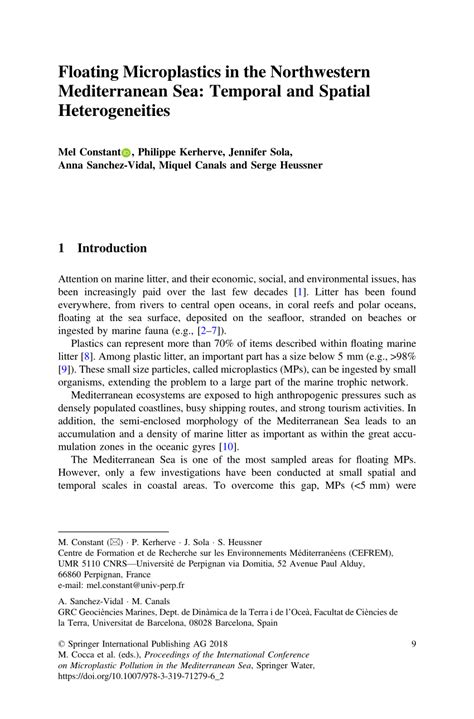 Floating Microplastics in the Northwestern Mediterranean Sea: Temporal and Spatial Heterogeneities

Mel Constant, Philippe Kerherve, Jennifer Sola, Anna Sanchez-Vidal, Miquel Canals and Serge Heussner

1 Introduction

Attention on marine litter, and their economic, social, and environmental issues, has been increasingly paid over the last few decades [1]. Litter has been found everywhere, from rivers to central open oceans, in coral reefs and polar oceans, floating at the sea surface, deposited on the seafloor, stranded on beaches or ingested by marine fauna (e.g., [2–7]).

Plastics can represent more than 70% of items described within floating marine litter [8]. Among plastic litter, an important part has a size below 5 mm (e.g., >98% [9]). These small size particles, called microplastics (MPs), can be ingested by small organisms, extending the problem to a large part of the marine trophic network.

Mediterranean ecosystems are exposed to high anthropogenic pressures such as densely populated coastlines, busy shipping routes, and strong tourism activities. In addition, the semi-enclosed morphology of the Mediterranean Sea leads to an accumulation and a density of marine litter as important as within the great accumulation zones in the oceanic gyres [10].

The Mediterranean Sea is one of the most sampled areas for floating MPs. However, only a few investigations have been conducted at small spatial and temporal scales in coastal areas. To overcome this gap, MPs (<5 mm) were

M. Constant (✉) · P. Kerherve · J. Sola · S. Heussner
Centre de Formation et de Recherche sur les Environnements Méditerranéens (CEFREM), UMR 5110 CNRS—Université de Perpignan via Domitia, 52 Avenue Paul Alduy, 66860 Perpignan, France
e-mail: mel.constant@univ-perp.fr

A. Sanchez-Vidal · M. Canals
GRC Geociències Marines, Dept. de Dinàmica de la Terra i de l'Oceà, Facultat de Ciències de la Terra, Universitat de Barcelona, 08028 Barcelona, Spain

© Springer International Publishing AG 2018
M. Cocca et al. (eds.), Proceedings of the International Conference on Microplastic Pollution in the Mediterranean Sea, Springer Water, https://doi.org/10.1007/978-3-319-71279-6_2

9